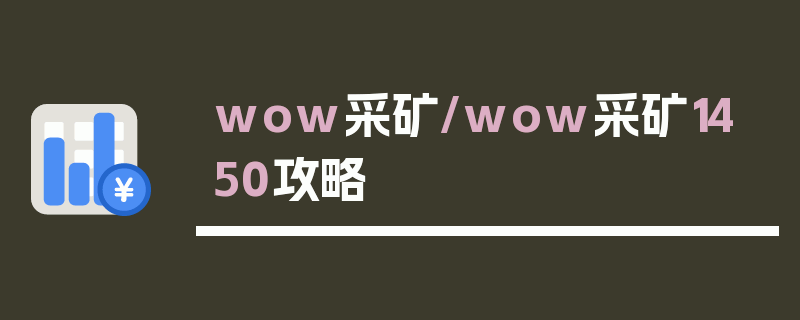 ¥

wow采矿/wow采矿1450攻略